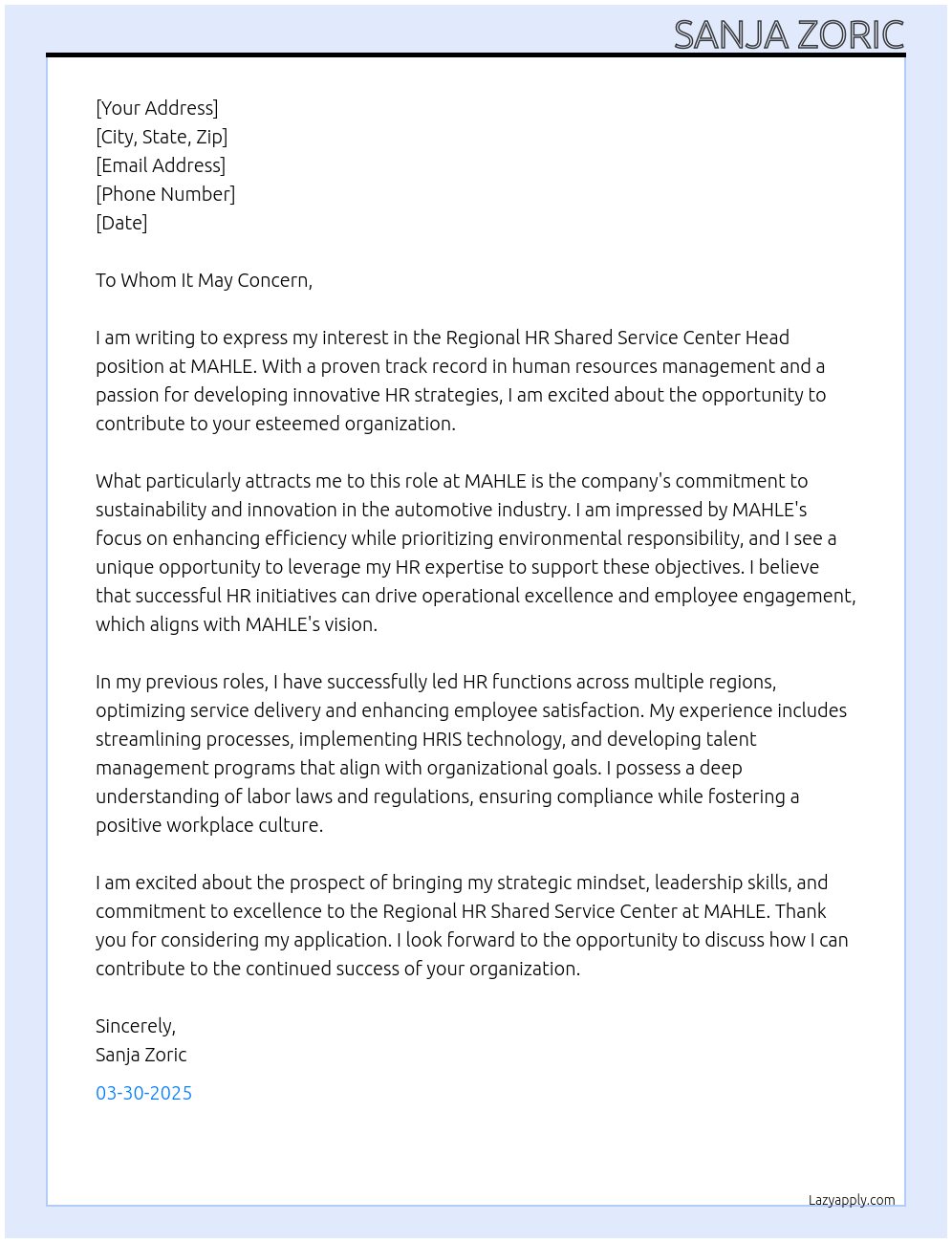 SANJA ZORIC

[Your Address]
[City, State, Zip]
[Email Address]
[Phone Number]
[Date]

To Whom It May Concern,

I am writing to express my interest in the Regional HR Shared Service Center Head position at MAHLE. With a proven track record in human resources management and a passion for developing innovative HR strategies, I am excited about the opportunity to contribute to your esteemed organization.

What particularly attracts me to this role at MAHLE is the company's commitment to sustainability and innovation in the automotive industry. I am impressed by MAHLE's focus on enhancing efficiency while prioritizing environmental responsibility, and I see a unique opportunity to leverage my HR expertise to support these objectives. I believe that successful HR initiatives can drive operational excellence and employee engagement, which aligns with MAHLE's vision.

In my previous roles, I have successfully led HR functions across multiple regions, optimizing service delivery and enhancing employee satisfaction. My experience includes streamlining processes, implementing HRIS technology, and developing talent management programs that align with organizational goals. I possess a deep understanding of labor laws and regulations, ensuring compliance while fostering a positive workplace culture.

I am excited about the prospect of bringing my strategic mindset, leadership skills, and commitment to excellence to the Regional HR Shared Service Center at MAHLE. Thank you for considering my application. I look forward to the opportunity to discuss how I can contribute to the continued success of your organization.

Sincerely,
Sanja Zoric

03-30-2025

Lazyapply.com